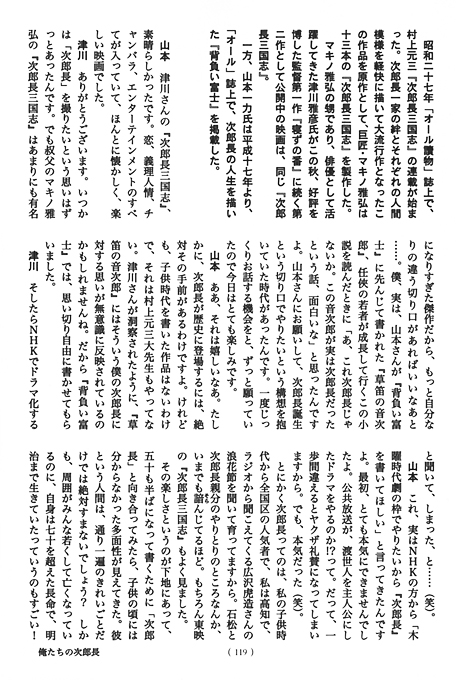 昭和二十七年「オール讀物」誌上で、村上元三『次郎長三国志』の連載が始まった。次郎長一家の絆とそれぞれの人間模様を軽快に描いて大流行作となったこの作品を原作として、巨匠・マキノ雅弘は十三本の『次郎長三国志』を製作した。

マキノ雅弘の甥であり、俳優として活躍してきた津川雅彦氏がこの秋、好評を博した監督第一作『寝ずの番』に続く第二作として公開中の映画は、同じ『次郎長三国志』。

一方、山本一力氏は平成十七年より、「オール」誌上で、次郎長の人生を描いた『背負い富士』を掲載した。

山本　津川さんの『次郎長三国志』、素晴らしかったです。恋、義理人情、チャンバラ、エンターテインメントのすべてが入っていて、ほんとに懐かしく、楽しい映画でした。

津川　ありがとうございます。いつかは『次郎長』を撮りたいという思いはずっとあったんです。でも叔父のマキノ雅弘の『次郎長三国志』はあまりにも有名になりすぎた傑作だから、もっと自分なりの違う切り口があればいいなあと……。僕、実は、山本さんが『背負い富士』に先んじて書かれた『草笛の音次郎』、任侠の若者が成長して行くこの小説を読んだときに「あ、これ次郎長じゃないか。この音次郎が実は次郎長だったという話、面白いな」と思ったんですよ。山本さんにお願いして、次郎長誕生という切り口でやりたいという構想を抱いていた時代があったんです。一度じっくりお話する機会をと、ずっと願っていたので今日はとても楽しみです。

山本　ああ、それは嬉しいなあ。たしかに、次郎長が歴史に登場するには、絶対その手前があるわけですよ。けれども、子供時代を書いた作品はないわけで、それは村上元三大先生もやってない。津川さんが洞察されたように、『草笛の音次郎』にはそういう僕の次郎長に対する思いが無意識に反映されているのかもしれませんね。だから『背負い富士』では、思い切り自由に書かせてもらいました。

津川　そしたらNHKでドラマ化すると聞いて、しまった、と……（笑）。

山本　これ、実はNHKの方から「木曜時代劇の枠でやりたいから『次郎長』を書いてほしい」と言ってきたんですよ。最初、とても本気にできませんでしたよ。公共放送が、渡世人を主人公にしたドラマをやるのか!?って。だって、一歩間違えるとヤクザ礼賛になってしまいますから。でも、本気だった（笑）。

とにかく次郎長ってのは、私の子供時代から全国区の人気者で、私は高知で、ラジオから聞こえてくる広沢虎造さんの浪花節を聞いて育ってますから。石松と次郎長親分のやりとりのところなんか、いまでも諳んじてるほど。もちろん東映の『次郎長三国志』もよく見ました。

その楽しさというのが下地にあって、五十も半ばになって書くために「次郎長」と向き合ってみたら、子供の頃には分からなかった多面性が見えてきた。彼という人間は、通り一遍のきれいごとだけでは絶対すまないでしょう？　しかも、周囲がみんな若くして亡くなっているのに、自身は七十を超えた長命で、明治まで生きていたっていうのもすごい!

俺たちの次郎長

（119）